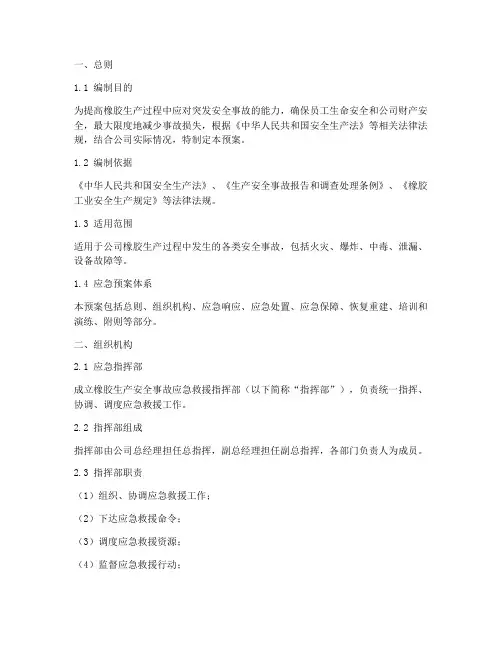 一、总则

1.1 编制目的

为提高橡胶生产过程中应对突发安全事故的能力，确保员工生命安全和公司财产安全，最大限度地减少事故损失，根据《中华人民共和国安全生产法》等相关法律法规，结合公司实际情况，特制定本预案。

1.2 编制依据

《中华人民共和国安全生产法》、《生产安全事故报告和调查处理条例》、《橡胶工业安全生产规定》等法律法规。

1.3 适用范围

适用于公司橡胶生产过程中发生的各类安全事故，包括火灾、爆炸、中毒、泄漏、设备故障等。

1.4 应急预案体系

本预案包括总则、组织机构、应急响应、应急处置、应急保障、恢复重建、培训和演练、附则等部分。

二、组织机构

2.1 应急指挥部

成立橡胶生产安全事故应急救援指挥部（以下简称“指挥部”），负责统一指挥、协调、调度应急救援工作。

2.2 指挥部组成

指挥部由公司总经理担任总指挥，副总经理担任副总指挥，各部门负责人为成员。

2.3 指挥部职责

（1）组织、协调应急救援工作；

（2）下达应急救援命令；

（3）调度应急救援资源；

（4）监督应急救援行动；